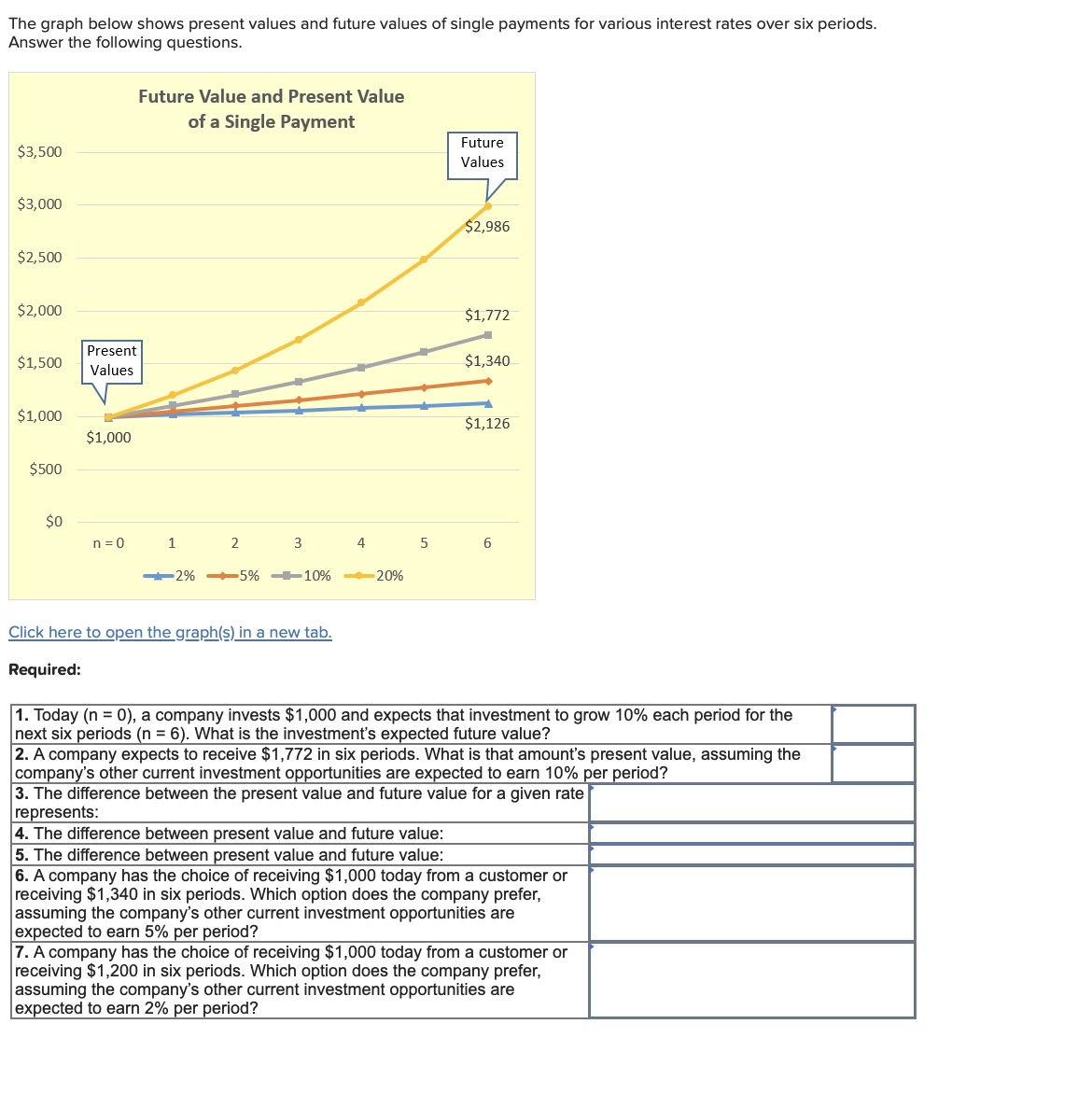 The graph below shows present values and future values of single payments for various interest rates over six periods. Answer the following questions.

Future Value and Present Value of a Single Payment

$3,500
$3,000
$2,500
$2,000
$1,500
$1,000
$500
$0

Future Values
$2,986
$1,772
$1,340
$1,126
Present Values
$1,000

n = 0 1 2 3 4 5 6

2% 5% 10% 20%

Click here to open the graph(s) in a new tab.

Required:

| | |
|---|---|
| 1. Today (n = 0), a company invests $1,000 and expects that investment to grow 10% each period for the next six periods (n = 6). What is the investment's expected future value? | |
| 2. A company expects to receive $1,772 in six periods. What is that amount's present value, assuming the company's other current investment opportunities are expected to earn 10% per period? | |
| 3. The difference between the present value and future value for a given rate represents: | |
| 4. The difference between present value and future value: | |
| 5. The difference between present value and future value: | |
| 6. A company has the choice of receiving $1,000 today from a customer or receiving $1,340 in six periods. Which option does the company prefer, assuming the company's other current investment opportunities are expected to earn 5% per period? | |
| 7. A company has the choice of receiving $1,000 today from a customer or receiving $1,200 in six periods. Which option does the company prefer, assuming the company's other current investment opportunities are expected to earn 2% per period? | |